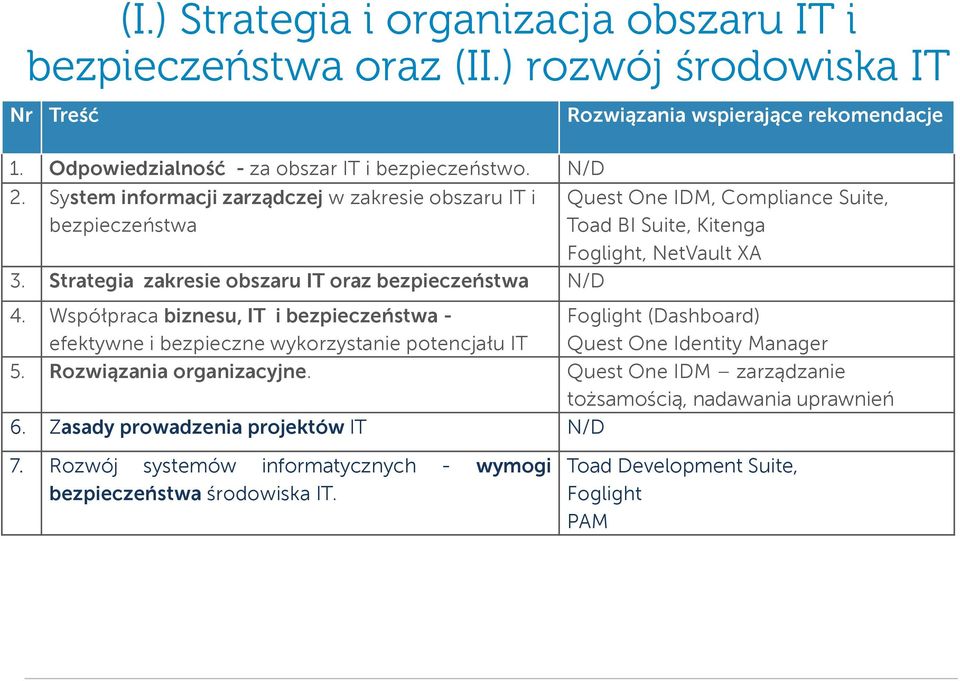 (I.) Strategia i organizacja obszaru IT i bezpieczeństwa oraz (II.) rozwój środowiska IT

| Nr | Treść | Rozwiązania wspierające rekomendacje |
|---|---|---|
| 1. | Odpowiedzialność - za obszar IT i bezpieczeństwo. | N/D |
| 2. | System informacji zarządczej w zakresie obszaru IT i bezpieczeństwa | Quest One IDM, Compliance Suite, Toad BI Suite, Kitenga Foglight, NetVault XA |
| 3. | Strategia zakresie obszaru IT oraz bezpieczeństwa | N/D |
| 4. | Współpraca biznesu, IT i bezpieczeństwa - efektywne i bezpieczne wykorzystanie potencjału IT | Foglight (Dashboard) Quest One Identity Manager |
| 5. | Rozwiązania organizacyjne. | Quest One IDM – zarządzanie tożsamością, nadawania uprawnień |
| 6. | Zasady prowadzenia projektów IT | N/D |
| 7. | Rozwój systemów informatycznych - wymogi bezpieczeństwa środowiska IT. | Toad Development Suite, Foglight PAM |